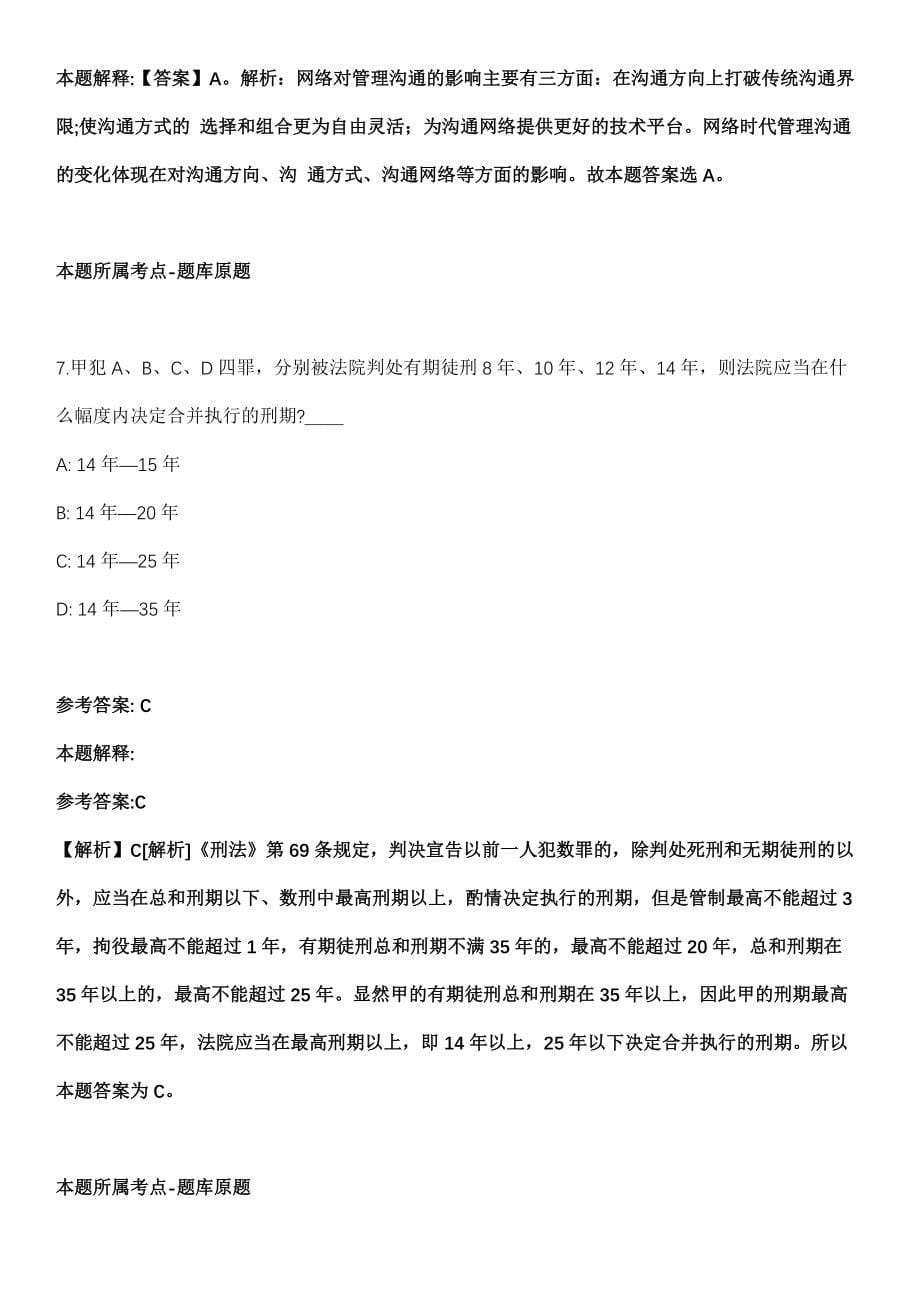 本题解释:【答案】A。解析：网络对管理沟通的影响主要有三方面：在沟通方向上打破传统沟通界限;使沟通方式的 选择和组合更为自由灵活；为沟通网络提供更好的技术平台。网络时代管理沟通的变化体现在对沟通方向、沟 通方式、沟通网络等方面的影响。故本题答案选 A。

本题所属考点-题库原题

7.甲犯 A、B、C、D 四罪，分别被法院判处有期徒刑 8 年、10 年、12 年、14 年，则法院应当在什么幅度内决定合并执行的刑期?____

A: 14 年—15 年

B: 14 年—20 年

C: 14 年—25 年

D: 14 年—35 年

参考答案: C

本题解释:

参考答案:C

【解析】C[解析]《刑法》第 69 条规定，判决宣告以前一人犯数罪的，除判处死刑和无期徒刑的以外，应当在总和刑期以下、数刑中最高刑期以上，酌情决定执行的刑期，但是管制最高不能超过 3 年，拘役最高不能超过 1 年，有期徒刑总和刑期不满 35 年的，最高不能超过 20 年，总和刑期在 35 年以上的，最高不能超过 25 年。显然甲的有期徒刑总和刑期在 35 年以上，因此甲的刑期最高不能超过 25 年，法院应当在最高刑期以上，即 14 年以上，25 年以下决定合并执行的刑期。所以本题答案为 C。

本题所属考点-题库原题